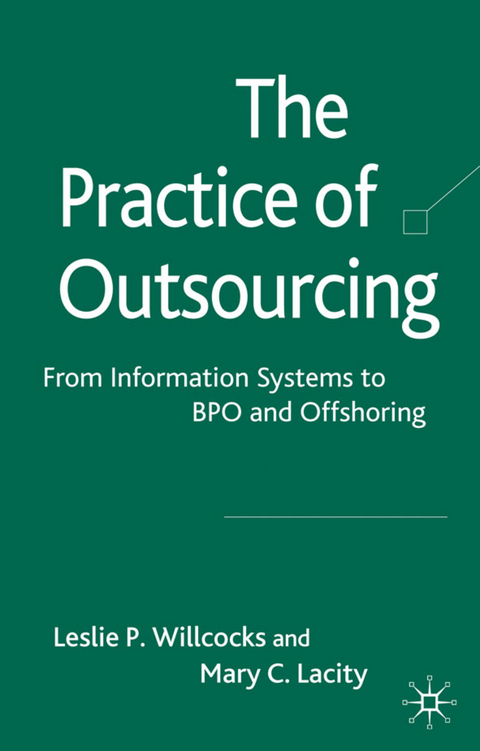 The Practice of Outsourcing

From Information Systems to BPO and Offshoring

Leslie P. Willcocks and Mary C. Lacity